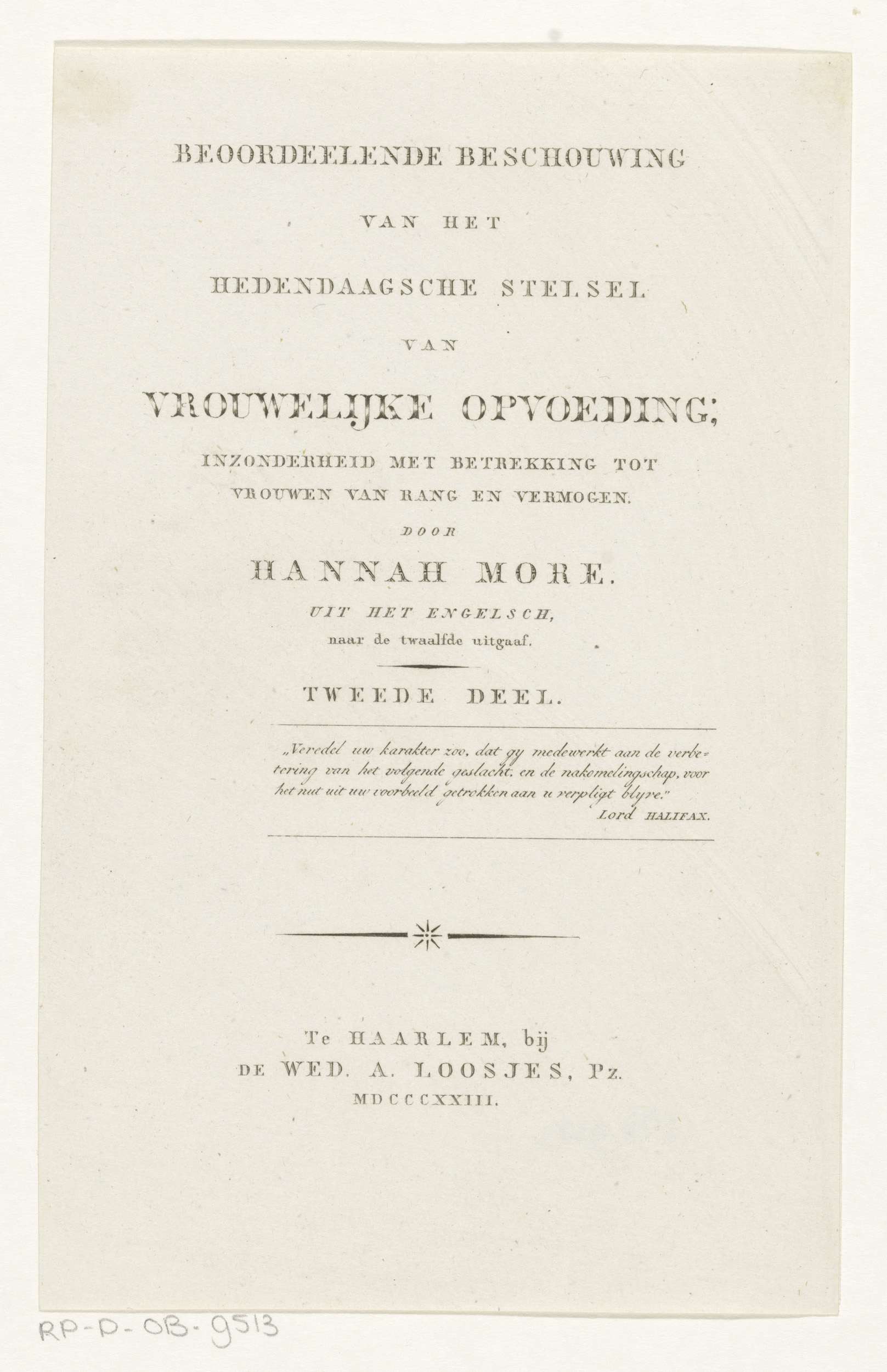 BEOORDEELENDE BESCHOUWING

VAN HET

HEDENDAAGSCHE STELSEL

VAN

VROUWELIJKE OPVOEDING;

INZONDERHEID MET BETREKKING TOT VROUWEN VAN RANG EN VERMOGEN.

DOOR

HANNAH MORE.

UIT HET ENGELSCH, naar de twaalfde uitgaaf.

TWEEDE DEEL.

„Veredel uw karakter zoo, dat gy medewerkt aan de verbetering van het volgende geslacht, en de nakomelingschap, voor het nut uit uw voorbeeld getrokken aan u verpligt blyve."
Lord HALIFAX.

Te HAARLEM, bij
DE WED. A. LOOSJES, Pz.
MDCCCXXIII.

RP-P-OB-9513